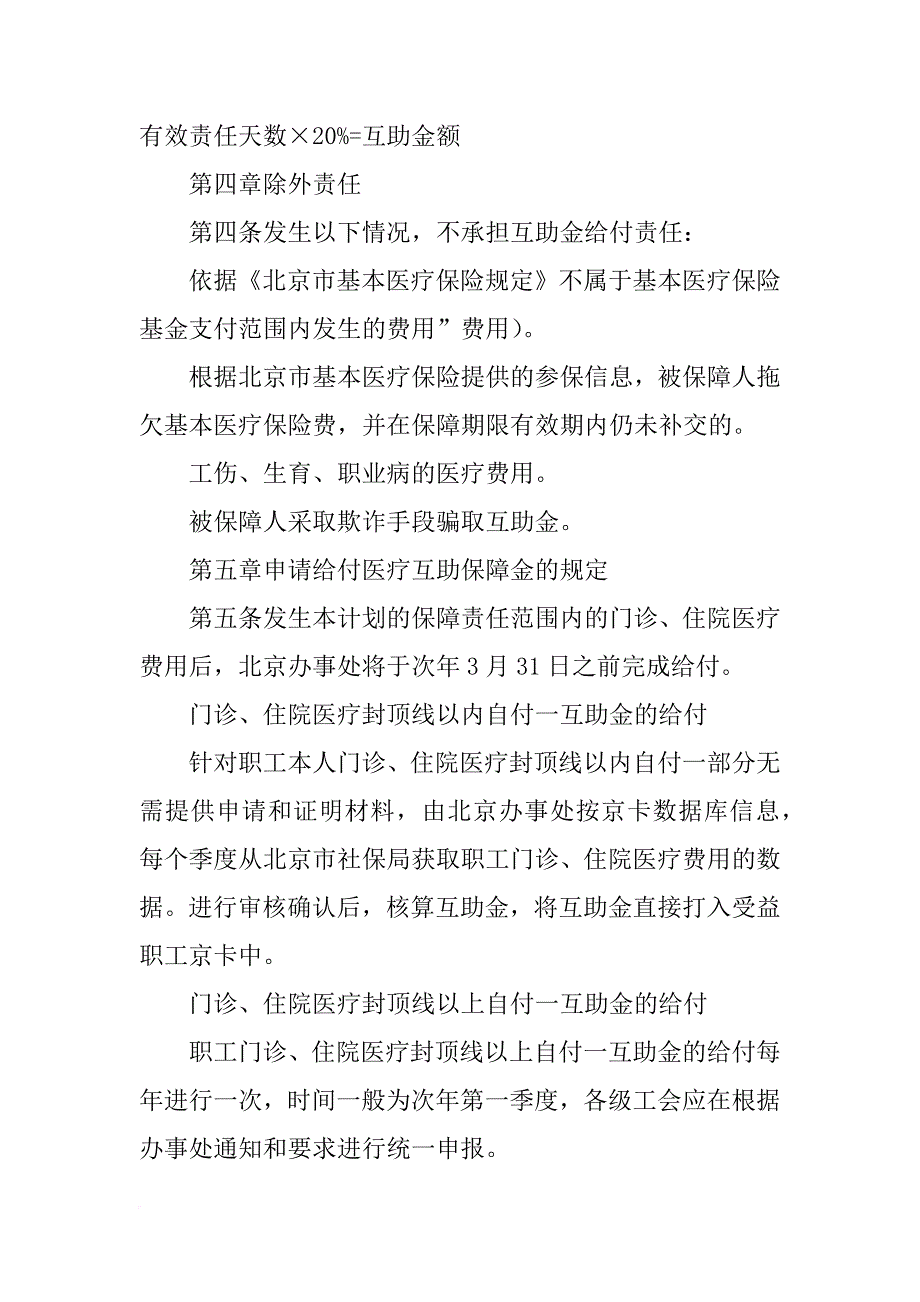 有效责任天数×20%=互助金额

第四章除外责任

第四条发生以下情况，不承担互助金给付责任：

依据《北京市基本医疗保险规定》不属于基本医疗保险基金支付范围内发生的费用”费用）。

根据北京市基本医疗保险提供的参保信息，被保障人拖欠基本医疗保险费，并在保障期限有效期内仍未补交的。

工伤、生育、职业病的医疗费用。

被保障人采取欺诈手段骗取互助金。

第五章申请给付医疗互助保障金的规定

第五条发生本计划的保障责任范围内的门诊、住院医疗费用后，北京办事处将于次年3月31日之前完成给付。

门诊、住院医疗封顶线以内自付一互助金的给付

针对职工本人门诊、住院医疗封顶线以内自付一部分无需提供申请和证明材料，由北京办事处按京卡数据库信息，每个季度从北京市社保局获取职工门诊、住院医疗费用的数据。进行审核确认后，核算互助金，将互助金直接打入受益职工京卡中。

门诊、住院医疗封顶线以上自付一互助金的给付

职工门诊、住院医疗封顶线以上自付一互助金的给付每年进行一次，时间一般为次年第一季度，各级工会应在根据办事处通知和要求进行统一申报。